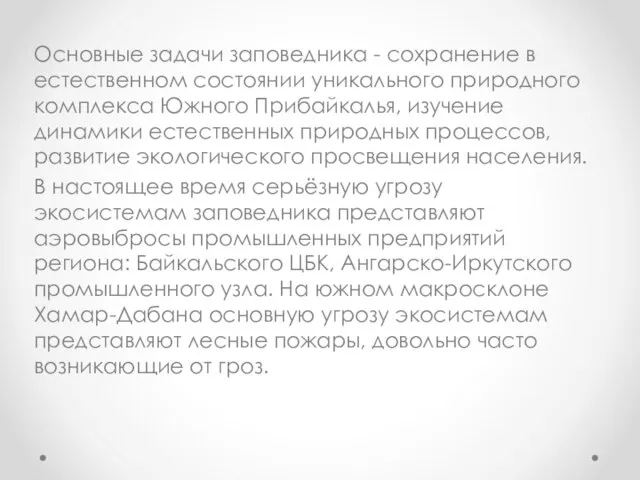 Основные задачи заповедника - сохранение в естественном состоянии уникального природного комплекса Южного Прибайкалья, изучение динамики естественных природных процессов, развитие экологического просвещения населения.

В настоящее время серьёзную угрозу экосистемам заповедника представляют аэровыбросы промышленных предприятий региона: Байкальского ЦБК, Ангарско-Иркутского промышленного узла. На южном макросклоне Хамар-Дабана основную угрозу экосистемам представляют лесные пожары, довольно часто возникающие от гроз.